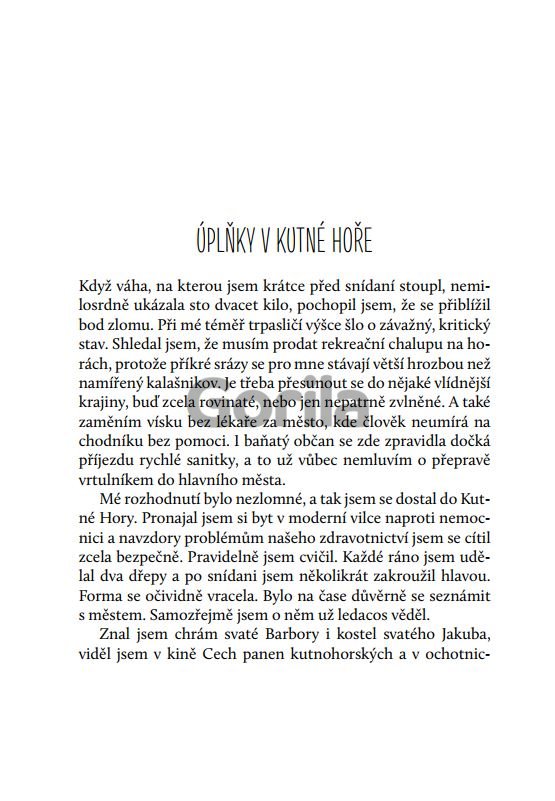 ÚPLŇKY V KUTNÉ HOŘE

Když váha, na kterou jsem krátce před snídaní stoupl, nemilosrdně ukázala sto dvacet kilo, pochopil jsem, že se přiblížil bod zlomu. Při mé téměř trpasličí výšce šlo o závažný, kritický stav. Shledal jsem, že musím prodat rekreační chalupu na horách, protože příkré srázy se pro mne stávají větší hrozbou než namířený kalašnikov. Je třeba přesunout se do nějaké vlídnější krajiny, buď zcela rovinaté, nebo jen nepatrně zvlněné. A také zaměním vísku bez lékaře za město, kde člověk neumírá na chodníku bez pomoci. I baňatý občan se zde zpravidla dočká příjezdu rychlé sanitky, a to už vůbec nemluvím o přepravě vrtulníkem do hlavního města.

Mé rozhodnutí bylo nezlomné, a tak jsem se dostal do Kutné Hory. Pronajal jsem si byt v moderní vilce naproti nemocnici a navzdory problémům našeho zdravotnictví jsem se cítil zcela bezpečně. Pravidelně jsem cvičil. Každé ráno jsem udělal dva dřepy a po snídani jsem několikrát zakroužil hlavou. Forma se očividně vracela. Bylo na čase důvěrně se seznámit s městem. Samozřejmě jsem o něm už ledacos věděl.

Znal jsem chrám svaté Barbory i kostel svatého Jakuba, viděl jsem v kině Cech panen kutnohorských a v ochotnic-

Gorila